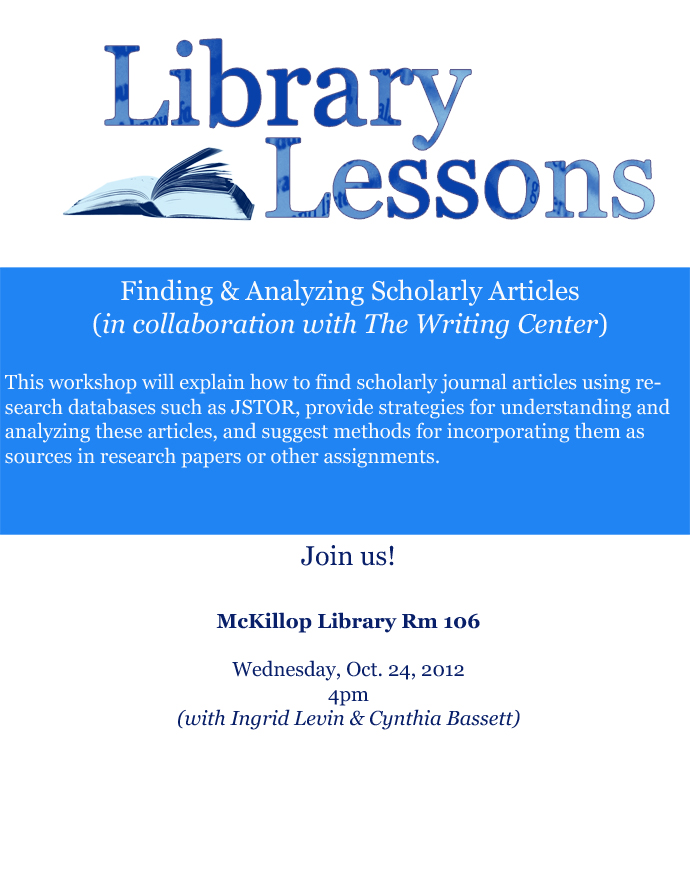 Library Lessons

Finding & Analyzing Scholarly Articles
(in collaboration with The Writing Center)

This workshop will explain how to find scholarly journal articles using research databases such as JSTOR, provide strategies for understanding and analyzing these articles, and suggest methods for incorporating them as sources in research papers or other assignments.

Join us!

McKillop Library Rm 106

Wednesday, Oct. 24, 2012
4pm
(with Ingrid Levin & Cynthia Bassett)